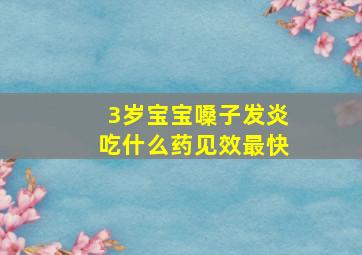 3岁宝宝嗓子发炎
吃什么药见效最快